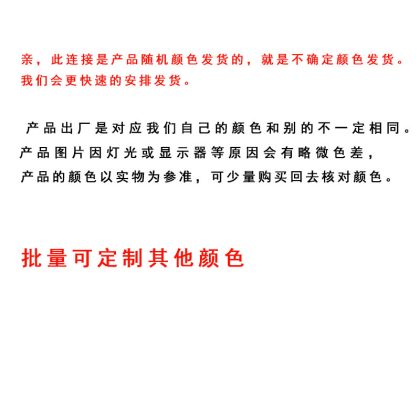 亲，此连接是产品随机颜色发货的，就是不确定颜色发货。我们会更快速的安排发货。

产品出厂是对应我们自己的颜色和别的不一定相同。产品图片因灯光或显示器等原因会有略微色差，产品的颜色以实物为参准，可少量购买回去核对颜色。

批量可定制其他颜色